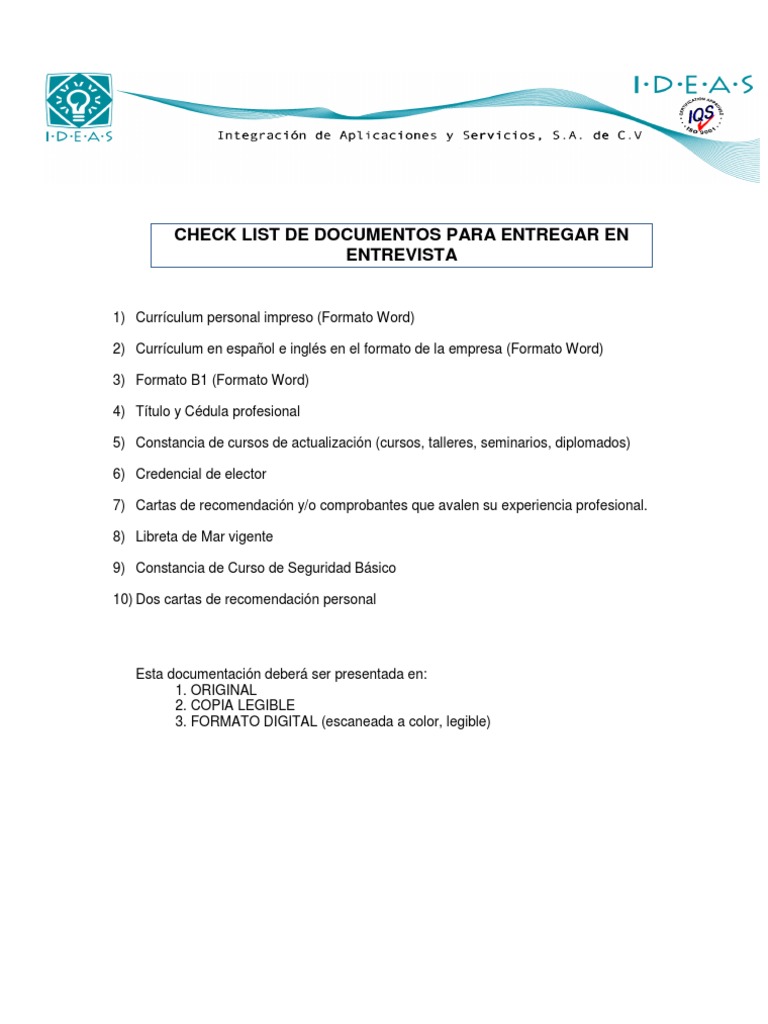 I·D·E·A·S

I·D·E·A·S

CERTIFICATION APPROVED
IQS
ISO 9001

Integración de Aplicaciones y Servicios, S.A. de C.V

CHECK LIST DE DOCUMENTOS PARA ENTREGAR EN ENTREVISTA

1) Currículum personal impreso (Formato Word)

2) Currículum en español e inglés en el formato de la empresa (Formato Word)

3) Formato B1 (Formato Word)

4) Título y Cédula profesional

5) Constancia de cursos de actualización (cursos, talleres, seminarios, diplomados)

6) Credencial de elector

7) Cartas de recomendación y/o comprobantes que avalen su experiencia profesional.

8) Libreta de Mar vigente

9) Constancia de Curso de Seguridad Básico

10) Dos cartas de recomendación personal

Esta documentación deberá ser presentada en:
1. ORIGINAL
2. COPIA LEGIBLE
3. FORMATO DIGITAL (escaneada a color, legible)